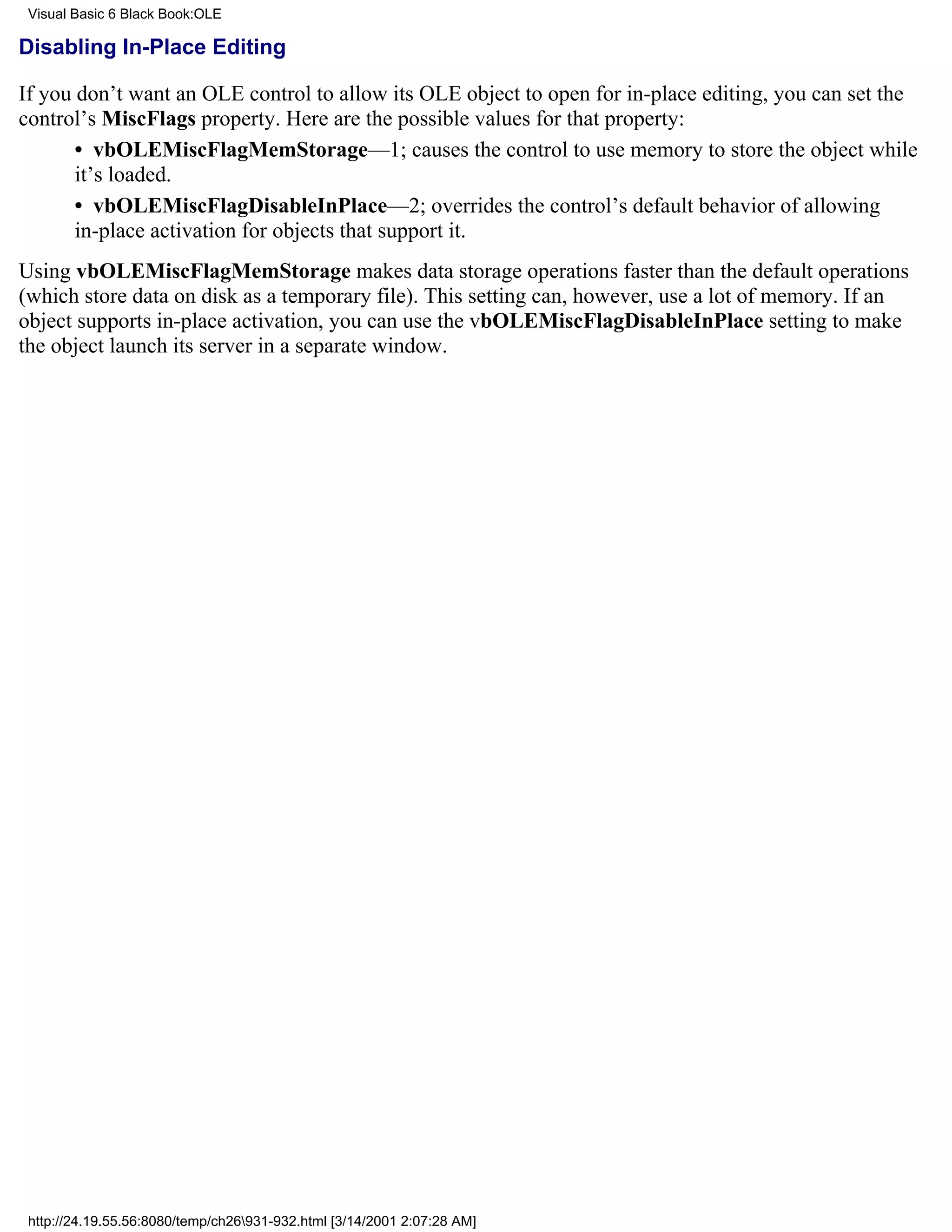 Visual Basic 6 Black Book:OLE

Disabling In-Place Editing

If you don’t want an OLE control to allow its OLE object to open for in-place editing, you can set the control’s MiscFlags property. Here are the possible values for that property:

• vbOLEMiscFlagMemStorage—1; causes the control to use memory to store the object while it’s loaded.

• vbOLEMiscFlagDisableInPlace—2; overrides the control’s default behavior of allowing in-place activation for objects that support it.

Using vbOLEMiscFlagMemStorage makes data storage operations faster than the default operations (which store data on disk as a temporary file). This setting can, however, use a lot of memory. If an object supports in-place activation, you can use the vbOLEMiscFlagDisableInPlace setting to make the object launch its server in a separate window.

http://24.19.55.56:8080/temp/ch26\931-932.html [3/14/2001 2:07:28 AM]